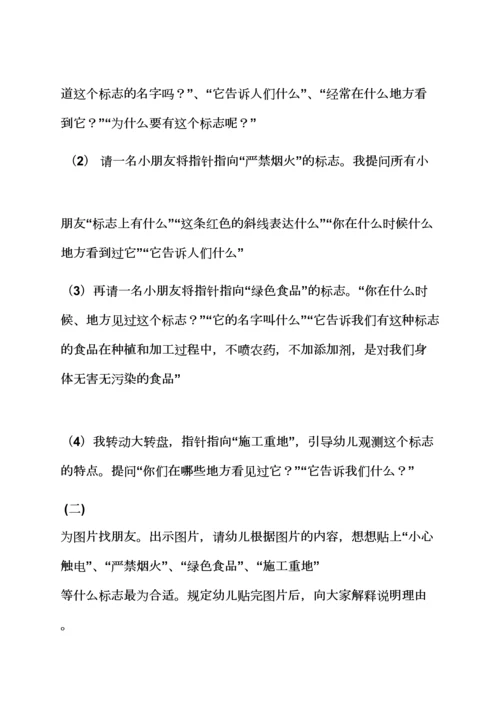 道这个标志的名字吗？”、“它告诉人们什么”、“经常在什么地方看到它？”“为什么要有这个标志呢？”

（2） 请一名小朋友将指针指向“严禁烟火”的标志。我提问所有小

朋友“标志上有什么”“这条红色的斜线表达什么”“你在什么时候什么地方看到过它”“它告诉人们什么”

（3）再请一名小朋友将指针指向“绿色食品”的标志。“你在什么时候、地方见过这个标志？”“它的名字叫什么”“它告诉我们有这种标志的食品在种植和加工过程中，不喷农药，不加添加剂，是对我们身体无害无污染的食品”

（4）我转动大转盘，指针指向“施工重地”，引导幼儿观测这个标志的特点。提问“你们在哪些地方看见过它？”“它告诉我们什么？”

（二）
为图片找朋友。出示图片，请幼儿根据图片的内容，想想贴上“小心触电”、“严禁烟火”、“绿色食品”、“施工重地”
等什么标志最为合适。规定幼儿贴完图片后，向大家解释说明理由
。